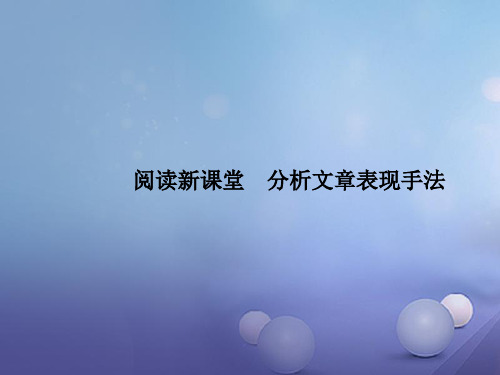 阅读新课堂　分析文章表现手法